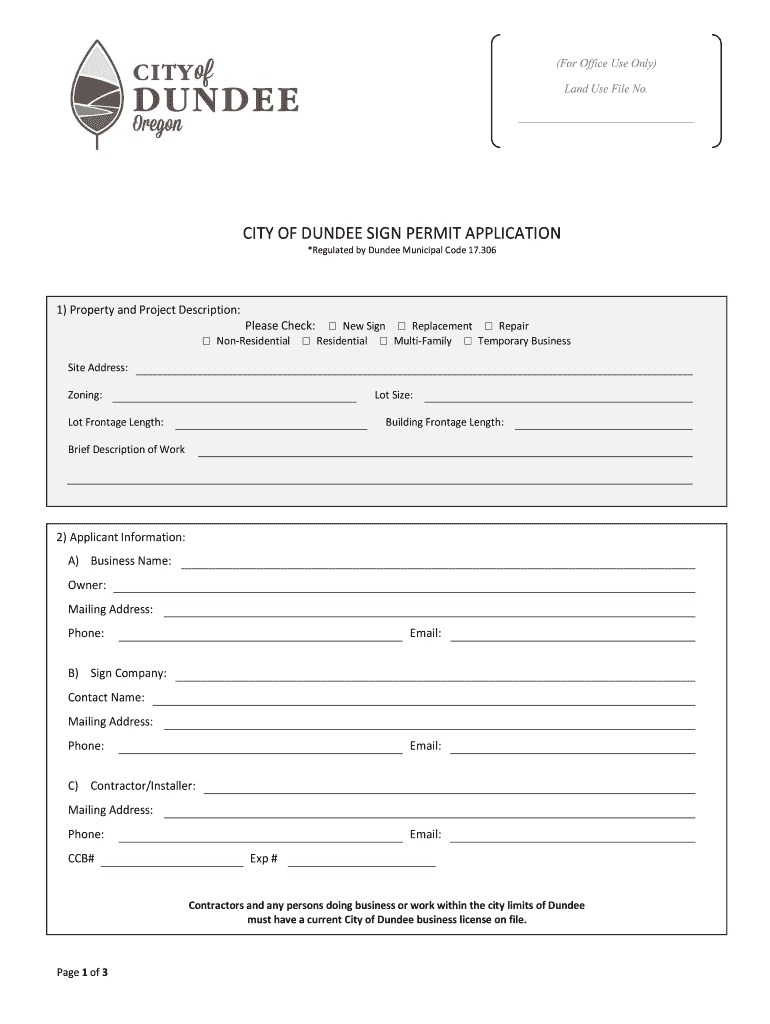 CITY of
DUNDEE
Oregon

(For Office Use Only)
Land Use File No.

CITY OF DUNDEE SIGN PERMIT APPLICATION
*Regulated by Dundee Municipal Code 17.306

1) Property and Project Description:
Please Check: ☐ New Sign ☐ Replacement ☐ Repair
☐ Non-Residential ☐ Residential ☐ Multi-Family ☐ Temporary Business

Site Address:
Zoning: Lot Size:
Lot Frontage Length: Building Frontage Length:
Brief Description of Work

2) Applicant Information:
A) Business Name:
Owner:
Mailing Address:
Phone: Email:

B) Sign Company:
Contact Name:
Mailing Address:
Phone: Email:

C) Contractor/Installer:
Mailing Address:
Phone: Email:
CCB# Exp #

Contractors and any persons doing business or work within the city limits of Dundee must have a current City of Dundee business license on file.

Page 1 of 3